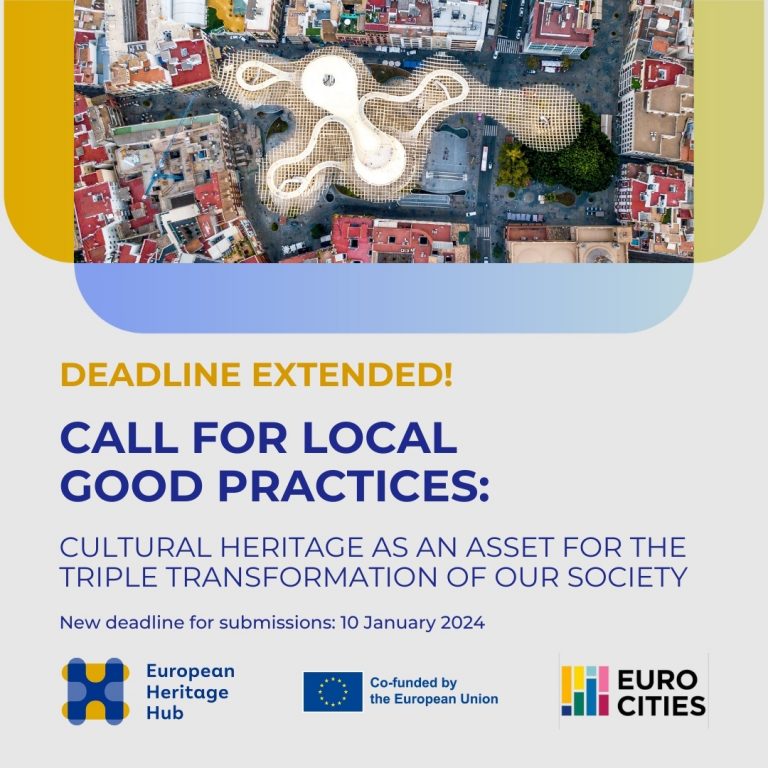 DEADLINE EXTENDED!

CALL FOR LOCAL GOOD PRACTICES:

CULTURAL HERITAGE AS AN ASSET FOR THE TRIPLE TRANSFORMATION OF OUR SOCIETY

New deadline for submissions: 10 January 2024

European
Heritage
Hub

Co-funded by
the European Union

EURO
CITIES